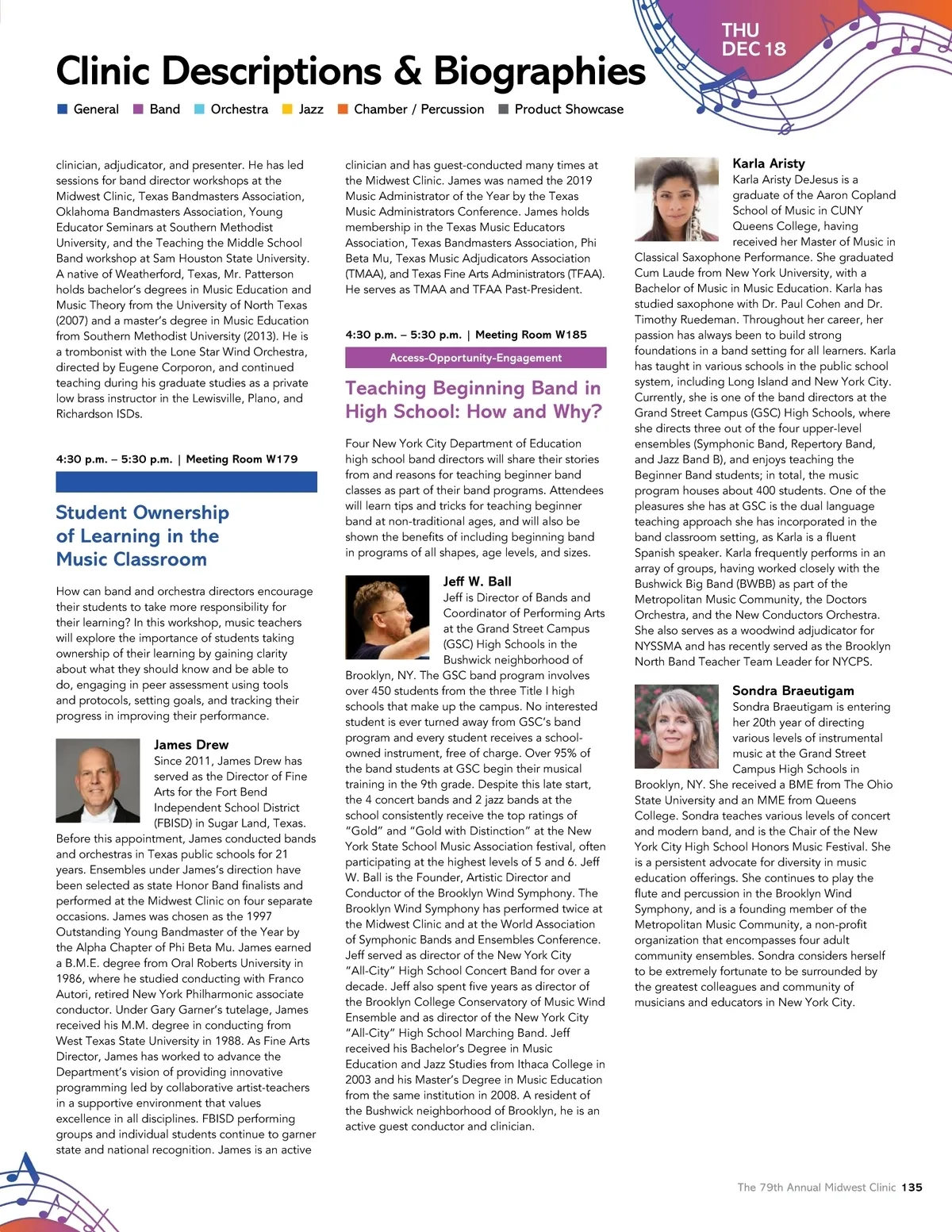 THU
DEC 18

Clinic Descriptions & Biographies

General Band Orchestra Jazz Chamber / Percussion Product Showcase

clinician, adjudicator, and presenter. He has led sessions for band director workshops at the Midwest Clinic, Texas Bandmasters Association, Oklahoma Bandmasters Association, Young Educator Seminars at Southern Methodist University, and the Teaching the Middle School Band workshop at Sam Houston State University. A native of Weatherford, Texas, Mr. Patterson holds bachelor's degrees in Music Education and Music Theory from the University of North Texas (2007) and a master's degree in Music Education from Southern Methodist University (2013). He is a trombonist with the Lone Star Wind Orchestra, directed by Eugene Corporon, and continued teaching during his graduate studies as a private low brass instructor in the Lewisville, Plano, and Richardson ISDs.

4:30 p.m. – 5:30 p.m. | Meeting Room W179

Student Ownership of Learning in the Music Classroom

How can band and orchestra directors encourage their students to take more responsibility for their learning? In this workshop, music teachers will explore the importance of students taking ownership of their learning by gaining clarity about what they should know and be able to do, engaging in peer assessment using tools and protocols, setting goals, and tracking their progress in improving their performance.

James Drew
Since 2011, James Drew has served as the Director of Fine Arts for the Fort Bend Independent School District (FBISD) in Sugar Land, Texas. Before this appointment, James conducted bands and orchestras in Texas public schools for 21 years. Ensembles under James's direction have been selected as state Honor Band finalists and performed at the Midwest Clinic on four separate occasions. James was chosen as the 1997 Outstanding Young Bandmaster of the Year by the Alpha Chapter of Phi Beta Mu. James earned a B.M.E. degree from Oral Roberts University in 1986, where he studied conducting with Franco Autori, retired New York Philharmonic associate conductor. Under Gary Garner's tutelage, James received his M.M. degree in conducting from West Texas State University in 1988. As Fine Arts Director, James has worked to advance the Department's vision of providing innovative programming led by collaborative artist-teachers in a supportive environment that values excellence in all disciplines. FBISD performing groups and individual students continue to garner state and national recognition. James is an active clinician and has guest-conducted many times at the Midwest Clinic. James was named the 2019 Music Administrator of the Year by the Texas Music Administrators Conference. James holds membership in the Texas Music Educators Association, Texas Bandmasters Association, Phi Beta Mu, Texas Music Adjudicators Association (TMAA), and Texas Fine Arts Administrators (TFAA). He serves as TMAA and TFAA Past-President.

4:30 p.m. – 5:30 p.m. | Meeting Room W185

Access-Opportunity-Engagement

Teaching Beginning Band in High School: How and Why?

Four New York City Department of Education high school band directors will share their stories from and reasons for teaching beginner band classes as part of their band programs. Attendees will learn tips and tricks for teaching beginner band at non-traditional ages, and will also be shown the benefits of including beginning band in programs of all shapes, age levels, and sizes.

Jeff W. Ball
Jeff is Director of Bands and Coordinator of Performing Arts at the Grand Street Campus (GSC) High Schools in the Bushwick neighborhood of Brooklyn, NY. The GSC band program involves over 450 students from the three Title I high schools that make up the campus. No interested student is ever turned away from GSC's band program and every student receives a school-owned instrument, free of charge. Over 95% of the band students at GSC begin their musical training in the 9th grade. Despite this late start, the 4 concert bands and 2 jazz bands at the school consistently receive the top ratings of "Gold" and "Gold with Distinction" at the New York State School Music Association festival, often participating at the highest levels of 5 and 6. Jeff W. Ball is the Founder, Artistic Director and Conductor of the Brooklyn Wind Symphony. The Brooklyn Wind Symphony has performed twice at the Midwest Clinic and at the World Association of Symphonic Bands and Ensembles Conference. Jeff served as director of the New York City "All-City" High School Concert Band for over a decade. Jeff also spent five years as director of the Brooklyn College Conservatory of Music Wind Ensemble and as director of the New York City "All-City" High School Marching Band. Jeff received his Bachelor's Degree in Music Education and Jazz Studies from Ithaca College in 2003 and his Master's Degree in Music Education from the same institution in 2008. A resident of the Bushwick neighborhood of Brooklyn, he is an active guest conductor and clinician.

Karla Aristy
Karla Aristy DeJesus is a graduate of the Aaron Copland School of Music in CUNY Queens College, having received her Master of Music in Classical Saxophone Performance. She graduated Cum Laude from New York University, with a Bachelor of Music in Music Education. Karla has studied saxophone with Dr. Paul Cohen and Dr. Timothy Ruedeman. Throughout her career, her passion has always been to build strong foundations in a band setting for all learners. Karla has taught in various schools in the public school system, including Long Island and New York City. Currently, she is one of the band directors at the Grand Street Campus (GSC) High Schools, where she directs three out of the four upper-level ensembles (Symphonic Band, Repertory Band, and Jazz Band B), and enjoys teaching the Beginner Band students; in total, the music program houses about 400 students. One of the pleasures she has at GSC is the dual language teaching approach she has incorporated in the band classroom setting, as Karla is a fluent Spanish speaker. Karla frequently performs in an array of groups, having worked closely with the Bushwick Big Band (BWBB) as part of the Metropolitan Music Community, the Doctors Orchestra, and the New Conductors Orchestra. She also serves as a woodwind adjudicator for NYSSMA and has recently served as the Brooklyn North Band Teacher Team Leader for NYCPS.

Sondra Braeutigam
Sondra Braeutigam is entering her 20th year of directing various levels of instrumental music at the Grand Street Campus High Schools in Brooklyn, NY. She received a BME from The Ohio State University and an MME from Queens College. Sondra teaches various levels of concert and modern band, and is the Chair of the New York City High School Honors Music Festival. She is a persistent advocate for diversity in music education offerings. She continues to play the flute and percussion in the Brooklyn Wind Symphony, and is a founding member of the Metropolitan Music Community, a non-profit organization that encompasses four adult community ensembles. Sondra considers herself to be extremely fortunate to be surrounded by the greatest colleagues and community of musicians and educators in New York City.

The 79th Annual Midwest Clinic 135